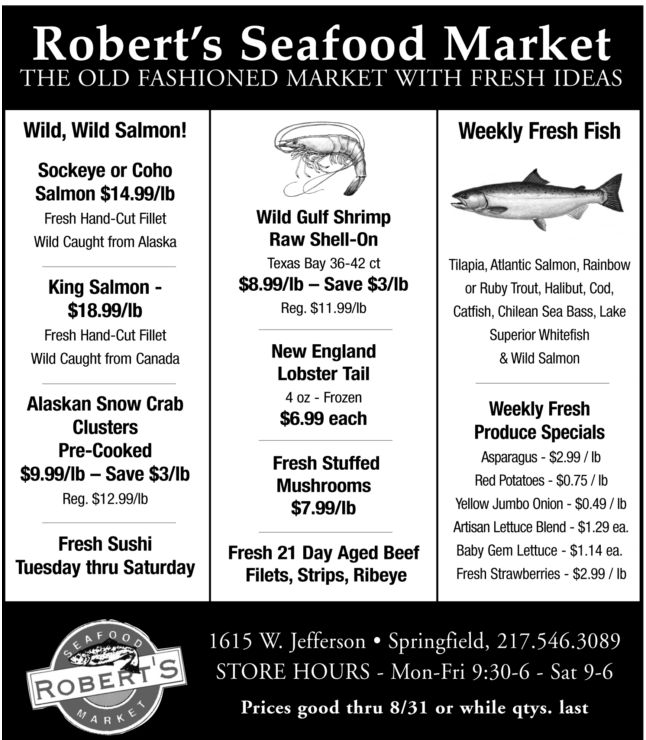 Robert's Seafood Market
THE OLD FASHIONED MARKET WITH FRESH IDEAS

Wild, Wild Salmon!

Sockeye or Coho Salmon $14.99/lb
Fresh Hand-Cut Fillet
Wild Caught from Alaska

King Salmon - $18.99/lb
Fresh Hand-Cut Fillet
Wild Caught from Canada

Alaskan Snow Crab Clusters Pre-Cooked
$9.99/lb – Save $3/lb
Reg. $12.99/lb

Fresh Sushi
Tuesday thru Saturday

Wild Gulf Shrimp Raw Shell-On
Texas Bay 36-42 ct
$8.99/lb – Save $3/lb
Reg. $11.99/lb

New England Lobster Tail
4 oz - Frozen
$6.99 each

Fresh Stuffed Mushrooms
$7.99/lb

Fresh 21 Day Aged Beef Filets, Strips, Ribeye

Weekly Fresh Fish

Tilapia, Atlantic Salmon, Rainbow or Ruby Trout, Halibut, Cod, Catfish, Chilean Sea Bass, Lake Superior Whitefish & Wild Salmon

Weekly Fresh Produce Specials
Asparagus - $2.99 / lb
Red Potatoes - $0.75 / lb
Yellow Jumbo Onion - $0.49 / lb
Artisan Lettuce Blend - $1.29 ea.
Baby Gem Lettuce - $1.14 ea.
Fresh Strawberries - $2.99 / lb

SEAFOOD
ROBERT'S
MARKET

1615 W. Jefferson • Springfield, 217.546.3089
STORE HOURS - Mon-Fri 9:30-6 - Sat 9-6
Prices good thru 8/31 or while qtys. last